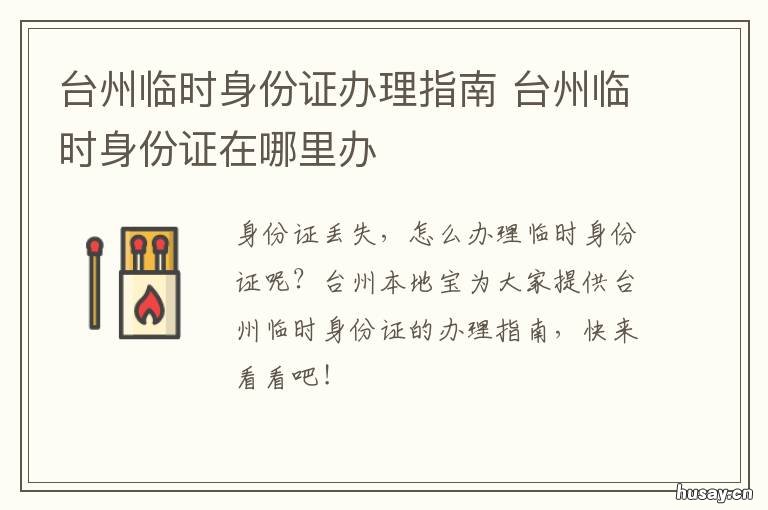 台州临时身份证办理指南 台州临时身份证在哪里办

身份证丢失，怎么办理临时身份证呢？台州本地宝为大家提供台州临时身份证的办理指南，快来看看吧！

husay.cn